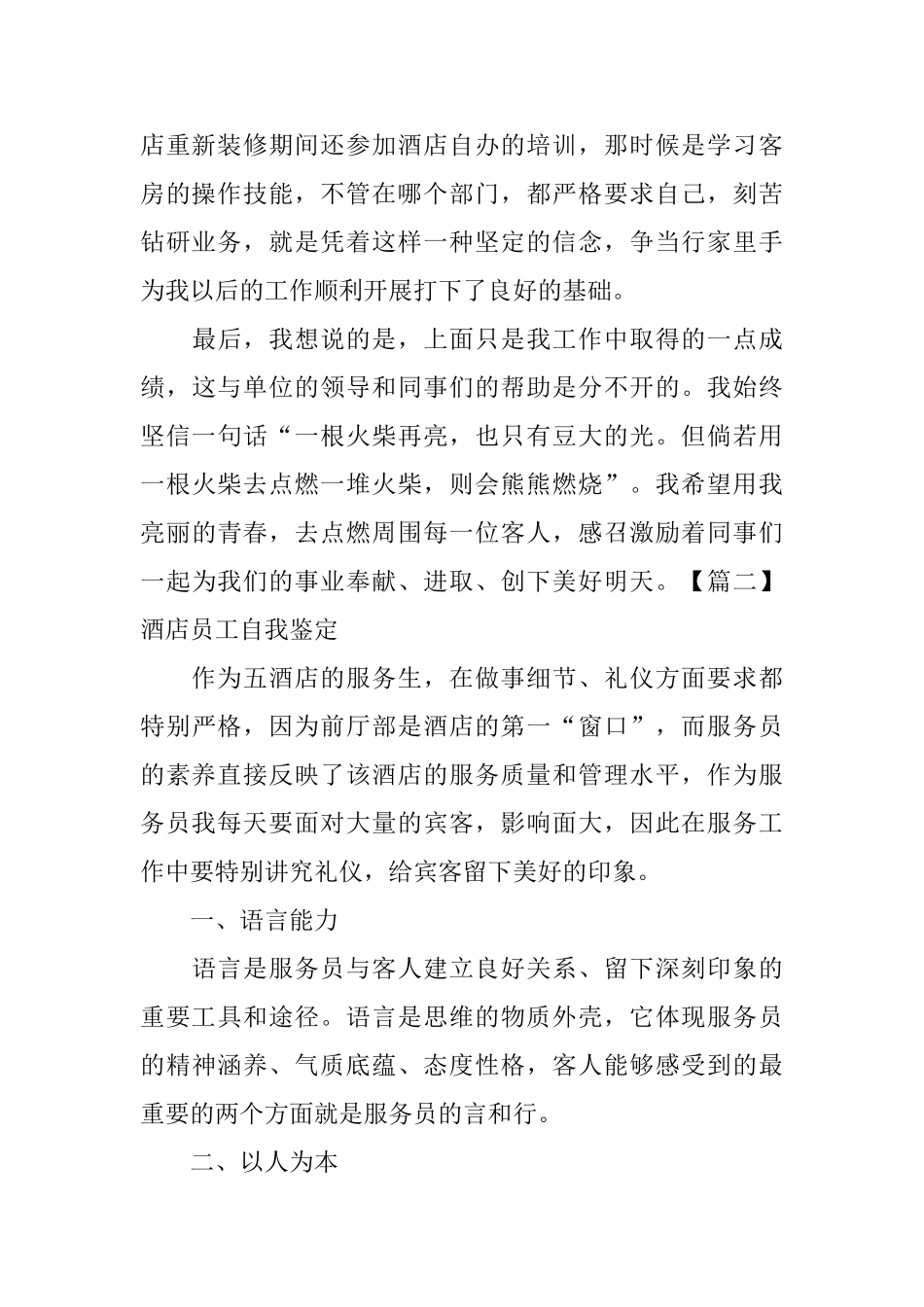 店重新装修期间还参加酒店自办的培训，那时候是学习客房的操作技能，不管在哪个部门，都严格要求自己，刻苦钻研业务，就是凭着这样一种坚定的信念，争当行家里手为我以后的工作顺利开展打下了良好的基础。

最后，我想说的是，上面只是我工作中取得的一点成绩，这与单位的领导和同事们的帮助是分不开的。我始终坚信一句话“一根火柴再亮，也只有豆大的光。但倘若用一根火柴去点燃一堆火柴，则会熊熊燃烧”。我希望用我亮丽的青春，去点燃周围每一位客人，感召激励着同事们一起为我们的事业奉献、进取、创下美好明天。【篇二】酒店员工自我鉴定

作为五酒店的服务生，在做事细节、礼仪方面要求都特别严格，因为前厅部是酒店的第一“窗口”，而服务员的素养直接反映了该酒店的服务质量和管理水平，作为服务员我每天要面对大量的宾客，影响面大，因此在服务工作中要特别讲究礼仪，给宾客留下美好的印象。

一、语言能力

语言是服务员与客人建立良好关系、留下深刻印象的重要工具和途径。语言是思维的物质外壳，它体现服务员的精神涵养、气质底蕴、态度性格，客人能够感受到的最重要的两个方面就是服务员的言和行。

二、以人为本